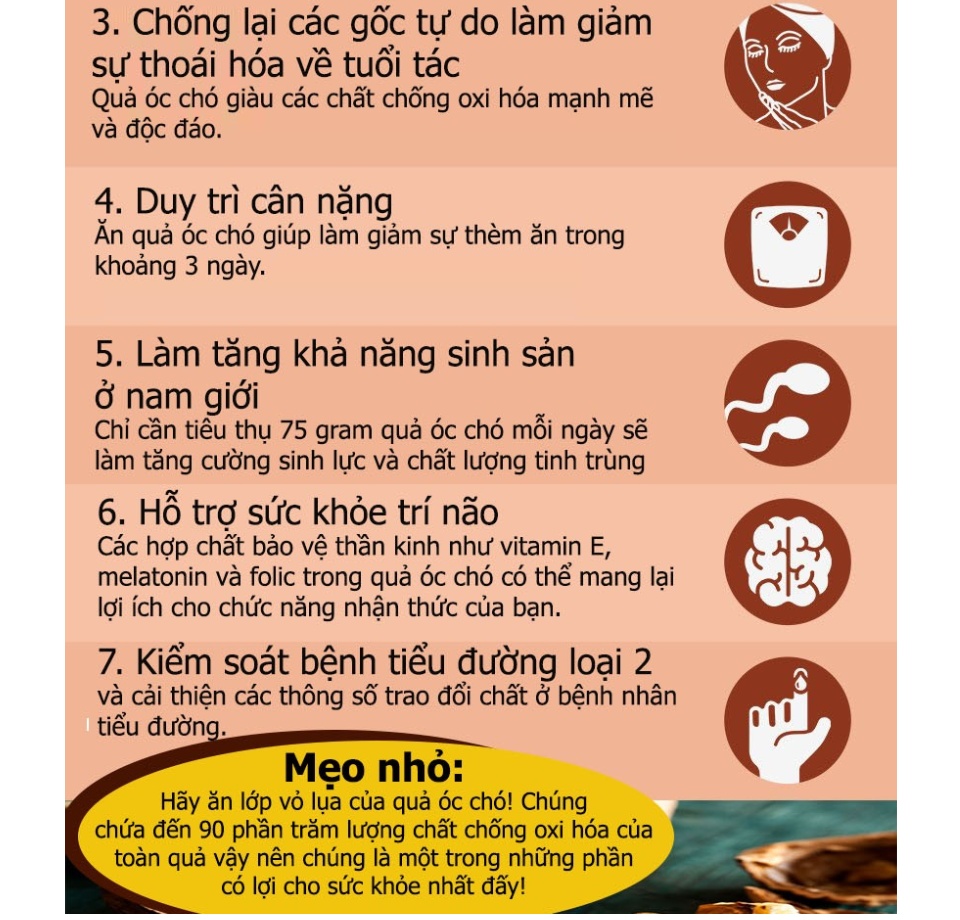 3. Chống lại các gốc tự do làm giảm sự thoái hóa về tuổi tác
Quả óc chó giàu các chất chống oxi hóa mạnh mẽ và độc đáo.

4. Duy trì cân nặng
Ăn quả óc chó giúp làm giảm sự thèm ăn trong khoảng 3 ngày.

5. Làm tăng khả năng sinh sản ở nam giới
Chỉ cần tiêu thụ 75 gram quả óc chó mỗi ngày sẽ làm tăng cường sinh lực và chất lượng tinh trùng

6. Hỗ trợ sức khỏe trí não
Các hợp chất bảo vệ thần kinh như vitamin E, melatonin và folic trong quả óc chó có thể mang lại lợi ích cho chức năng nhận thức của bạn.

7. Kiểm soát bệnh tiểu đường loại 2
và cải thiện các thông số trao đổi chất ở bệnh nhân tiểu đường.

Mẹo nhỏ:
Hãy ăn lớp vỏ lụa của quả óc chó! Chúng chứa đến 90 phần trăm lượng chất chống oxi hóa của toàn quả vậy nên chúng là một trong những phần có lợi cho sức khỏe nhất đấy!